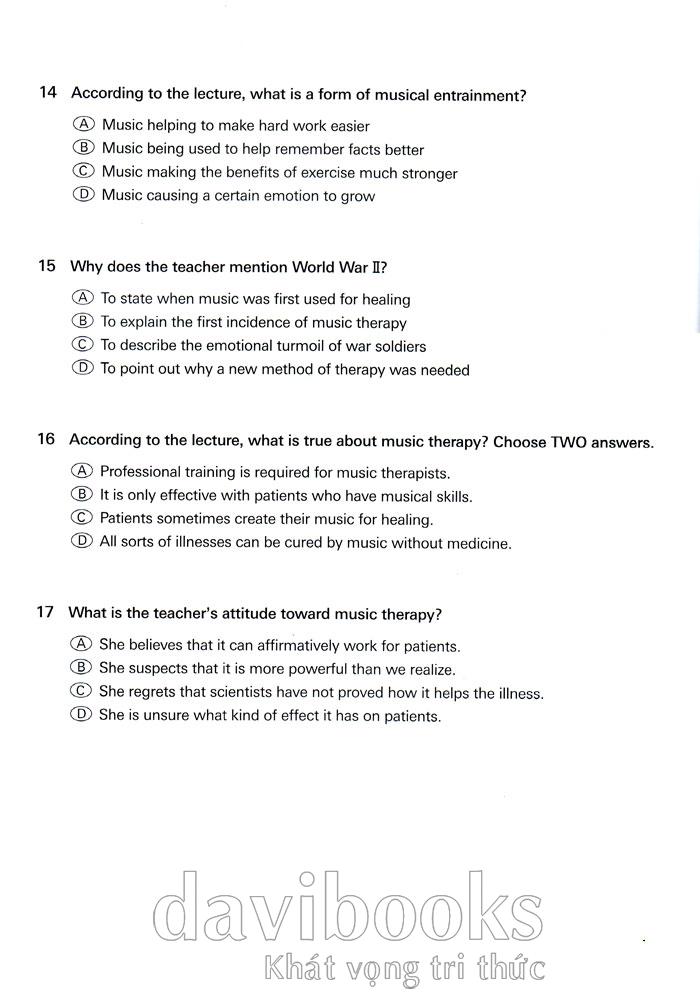 14 According to the lecture, what is a form of musical entrainment?

Ⓐ Music helping to make hard work easier
Ⓑ Music being used to help remember facts better
Ⓒ Music making the benefits of exercise much stronger
Ⓓ Music causing a certain emotion to grow

15 Why does the teacher mention World War II?

Ⓐ To state when music was first used for healing
Ⓑ To explain the first incidence of music therapy
Ⓒ To describe the emotional turmoil of war soldiers
Ⓓ To point out why a new method of therapy was needed

16 According to the lecture, what is true about music therapy? Choose TWO answers.

Ⓐ Professional training is required for music therapists.
Ⓑ It is only effective with patients who have musical skills.
Ⓒ Patients sometimes create their music for healing.
Ⓓ All sorts of illnesses can be cured by music without medicine.

17 What is the teacher's attitude toward music therapy?

Ⓐ She believes that it can affirmatively work for patients.
Ⓑ She suspects that it is more powerful than we realize.
Ⓒ She regrets that scientists have not proved how it helps the illness.
Ⓓ She is unsure what kind of effect it has on patients.

davibooks
Khát vọng tri thức